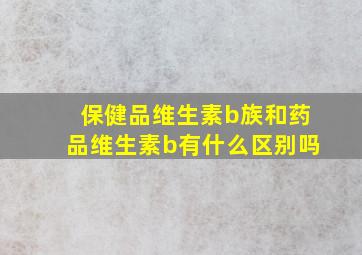 保健品维生素b族和药品维生素b有什么区别吗